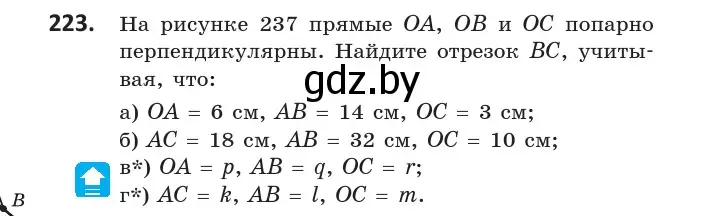 **223.** На рисунке 237 прямые $OA$, $OB$ и $OC$ попарно перпендикулярны. Найдите отрезок $BC$, учитывая, что:

gdz.by

а) $OA = 6$ см, $AB = 14$ см, $OC = 3$ см;
б) $AC = 18$ см, $AB = 32$ см, $OC = 10$ см;
в*) $OA = p$, $AB = q$, $OC = r$;
г*) $AC = k$, $AB = l$, $OC = m$.

$B$